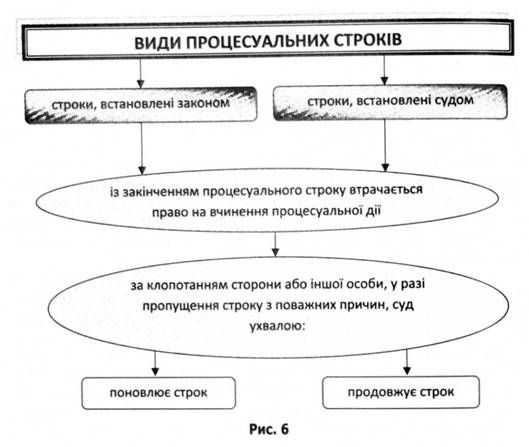 ВИДИ ПРОЦЕСУАЛЬНИХ СТРОКІВ

строки, встановлені законом

строки, встановлені судом

із закінченням процесуального строку втрачається право на вчинення процесуальної дії

за клопотанням сторони або іншої особи, у разі пропущення строку з поважних причин, суд ухвалою:

поновлює строк

продовжує строк

Рис. 6